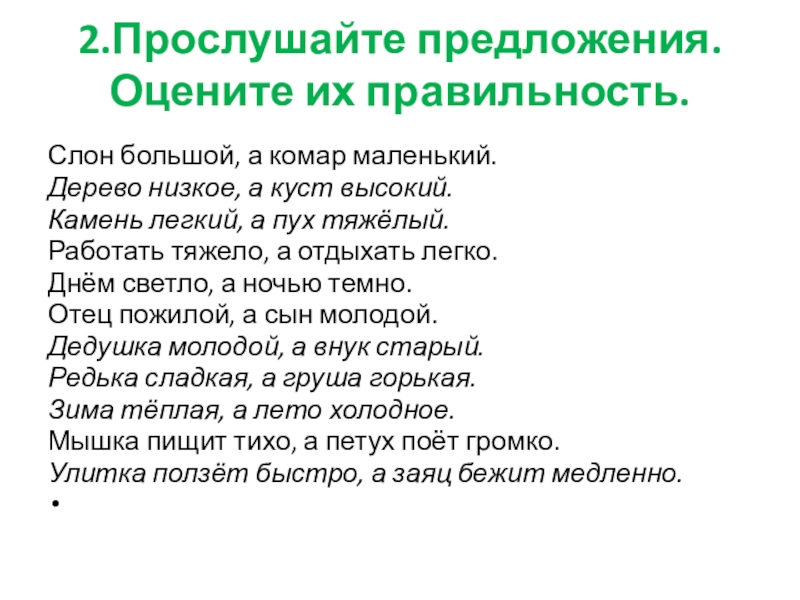 2.Прослушайте предложения. Оцените их правильность.

Слон большой, а комар маленький.
Дерево низкое, а куст высокий.
Камень легкий, а пух тяжёлый.
Работать тяжело, а отдыхать легко.
Днём светло, а ночью темно.
Отец пожилой, а сын молодой.
Дедушка молодой, а внук старый.
Редька сладкая, а груша горькая.
Зима тёплая, а лето холодное.
Мышка пищит тихо, а петух поёт громко.
Улитка ползёт быстро, а заяц бежит медленно.
•